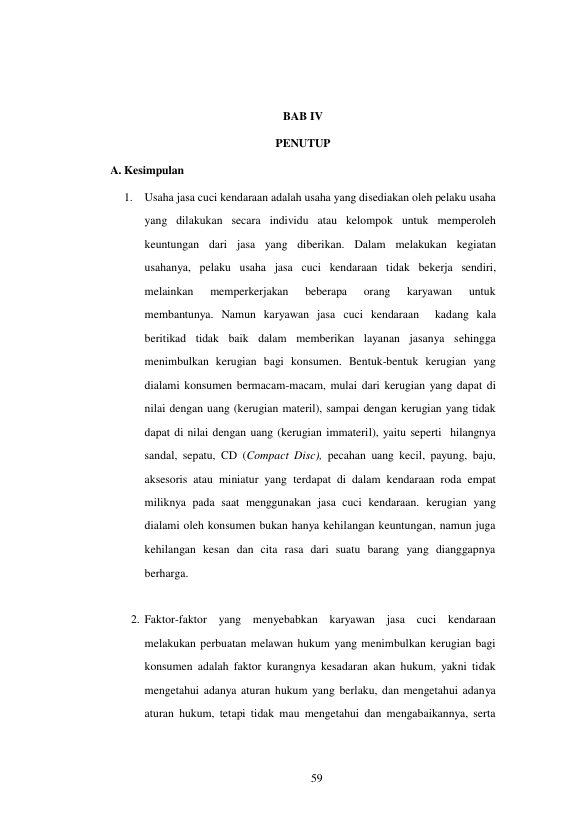 BAB IV

PENUTUP

A. Kesimpulan

1. Usaha jasa cuci kendaraan adalah usaha yang disediakan oleh pelaku usaha yang dilakukan secara individu atau kelompok untuk memperoleh keuntungan dari jasa yang diberikan. Dalam melakukan kegiatan usahanya, pelaku usaha jasa cuci kendaraan tidak bekerja sendiri, melainkan memperkerjakan beberapa orang karyawan untuk membantunya. Namun karyawan jasa cuci kendaraan kadang kala beritikad tidak baik dalam memberikan layanan jasanya sehingga menimbulkan kerugian bagi konsumen. Bentuk-bentuk kerugian yang dialami konsumen bermacam-macam, mulai dari kerugian yang dapat di nilai dengan uang (kerugian materil), sampai dengan kerugian yang tidak dapat di nilai dengan uang (kerugian immateril), yaitu seperti hilangnya sandal, sepatu, CD (Compact Disc), pecahan uang kecil, payung, baju, aksesoris atau miniatur yang terdapat di dalam kendaraan roda empat miliknya pada saat menggunakan jasa cuci kendaraan. kerugian yang dialami oleh konsumen bukan hanya kehilangan keuntungan, namun juga kehilangan kesan dan cita rasa dari suatu barang yang dianggapnya berharga.

2. Faktor-faktor yang menyebabkan karyawan jasa cuci kendaraan melakukan perbuatan melawan hukum yang menimbulkan kerugian bagi konsumen adalah faktor kurangnya kesadaran akan hukum, yakni tidak mengetahui adanya aturan hukum yang berlaku, dan mengetahui adanya aturan hukum, tetapi tidak mau mengetahui dan mengabaikannya, serta

59